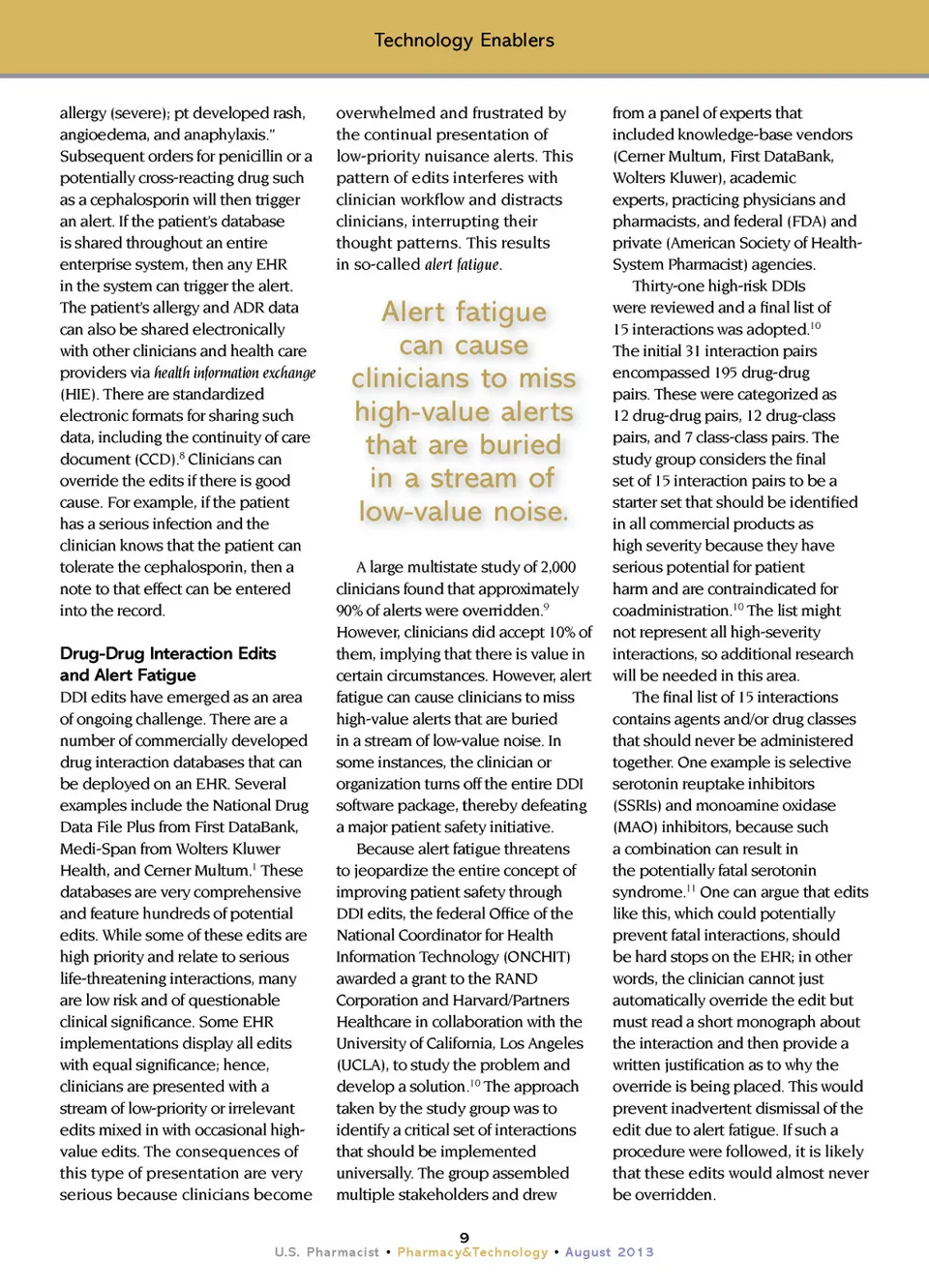 Technology Enablers

allergy (severe); pt developed rash, angioedema, and anaphylaxis." Subsequent orders for penicillin or a potentially cross-reacting drug such as a cephalosporin will then trigger an alert. If the patient's database is shared throughout an entire enterprise system, then any EHR in the system can trigger the alert. The patient's allergy and ADR data can also be shared electronically with other clinicians and health care providers via health information exchange (HIE). There are standardized electronic formats for sharing such data, including the continuity of care document (CCD).$^8$ Clinicians can override the edits if there is good cause. For example, if the patient has a serious infection and the clinician knows that the patient can tolerate the cephalosporin, then a note to that effect can be entered into the record.

Drug-Drug Interaction Edits and Alert Fatigue

DDI edits have emerged as an area of ongoing challenge. There are a number of commercially developed drug interaction databases that can be deployed on an EHR. Several examples include the National Drug Data File Plus from First DataBank, Medi-Span from Wolters Kluwer Health, and Cerner Multum.$^1$ These databases are very comprehensive and feature hundreds of potential edits. While some of these edits are high priority and relate to serious life-threatening interactions, many are low risk and of questionable clinical significance. Some EHR implementations display all edits with equal significance; hence, clinicians are presented with a stream of low-priority or irrelevant edits mixed in with occasional high-value edits. The consequences of this type of presentation are very serious because clinicians become overwhelmed and frustrated by the continual presentation of low-priority nuisance alerts. This pattern of edits interferes with clinician workflow and distracts clinicians, interrupting their thought patterns. This results in so-called alert fatigue.

Alert fatigue can cause clinicians to miss high-value alerts that are buried in a stream of low-value noise.

A large multistate study of 2,000 clinicians found that approximately 90% of alerts were overridden.$^9$ However, clinicians did accept 10% of them, implying that there is value in certain circumstances. However, alert fatigue can cause clinicians to miss high-value alerts that are buried in a stream of low-value noise. In some instances, the clinician or organization turns off the entire DDI software package, thereby defeating a major patient safety initiative.

Because alert fatigue threatens to jeopardize the entire concept of improving patient safety through DDI edits, the federal Office of the National Coordinator for Health Information Technology (ONCHIT) awarded a grant to the RAND Corporation and Harvard/Partners Healthcare in collaboration with the University of California, Los Angeles (UCLA), to study the problem and develop a solution.$^{10}$ The approach taken by the study group was to identify a critical set of interactions that should be implemented universally. The group assembled multiple stakeholders and drew from a panel of experts that included knowledge-base vendors (Cerner Multum, First DataBank, Wolters Kluwer), academic experts, practicing physicians and pharmacists, and federal (FDA) and private (American Society of Health-System Pharmacist) agencies.

Thirty-one high-risk DDIs were reviewed and a final list of 15 interactions was adopted.$^{10}$ The initial 31 interaction pairs encompassed 195 drug-drug pairs. These were categorized as 12 drug-drug pairs, 12 drug-class pairs, and 7 class-class pairs. The study group considers the final set of 15 interaction pairs to be a starter set that should be identified in all commercial products as high severity because they have serious potential for patient harm and are contraindicated for coadministration.$^{10}$ The list might not represent all high-severity interactions, so additional research will be needed in this area.

The final list of 15 interactions contains agents and/or drug classes that should never be administered together. One example is selective serotonin reuptake inhibitors (SSRIs) and monoamine oxidase (MAO) inhibitors, because such a combination can result in the potentially fatal serotonin syndrome.$^{11}$ One can argue that edits like this, which could potentially prevent fatal interactions, should be hard stops on the EHR; in other words, the clinician cannot just automatically override the edit but must read a short monograph about the interaction and then provide a written justification as to why the override is being placed. This would prevent inadvertent dismissal of the edit due to alert fatigue. If such a procedure were followed, it is likely that these edits would almost never be overridden.

9
U.S. Pharmacist • Pharmacy&Technology • August 2013